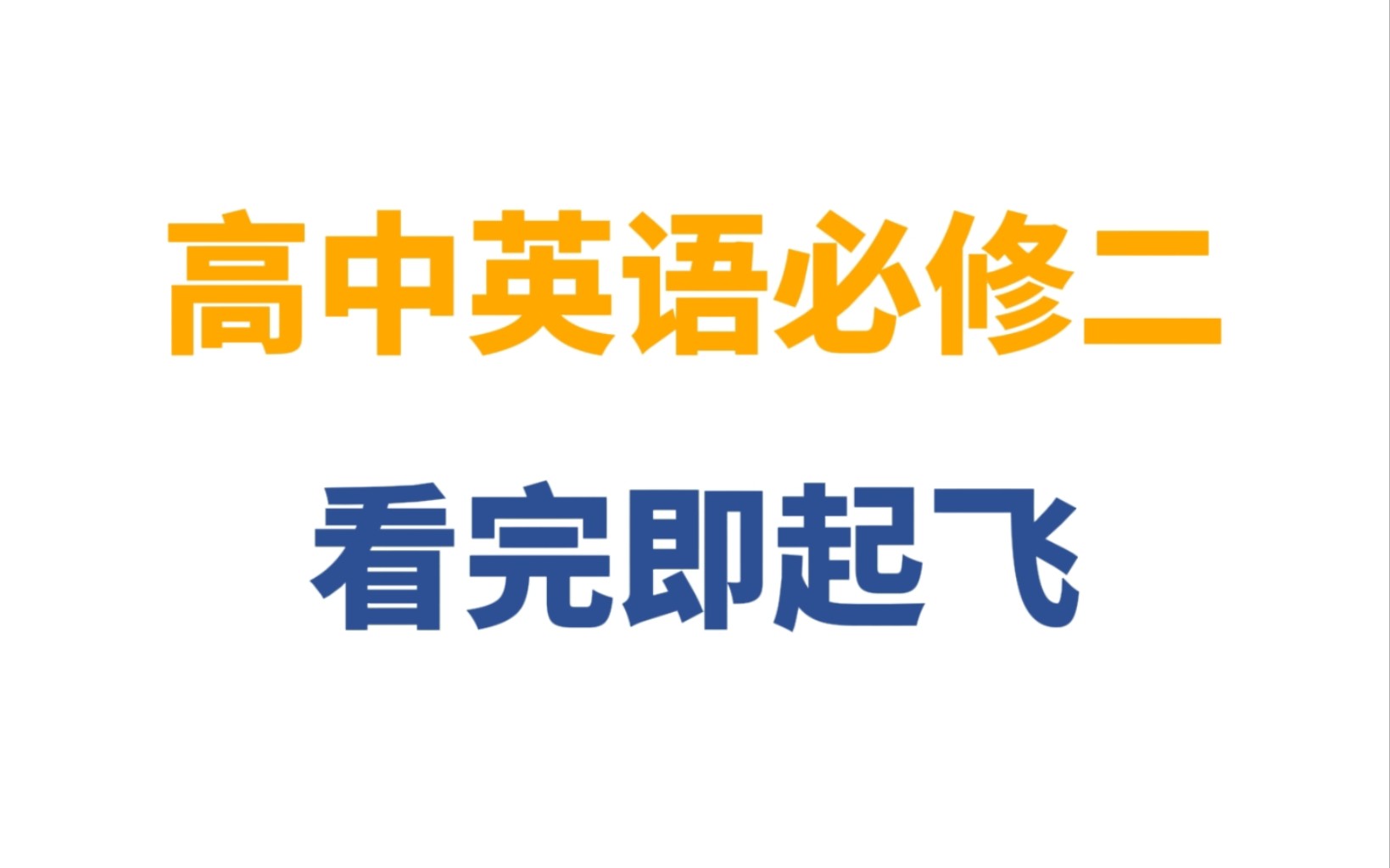 高中英语必修二

看完即起飞